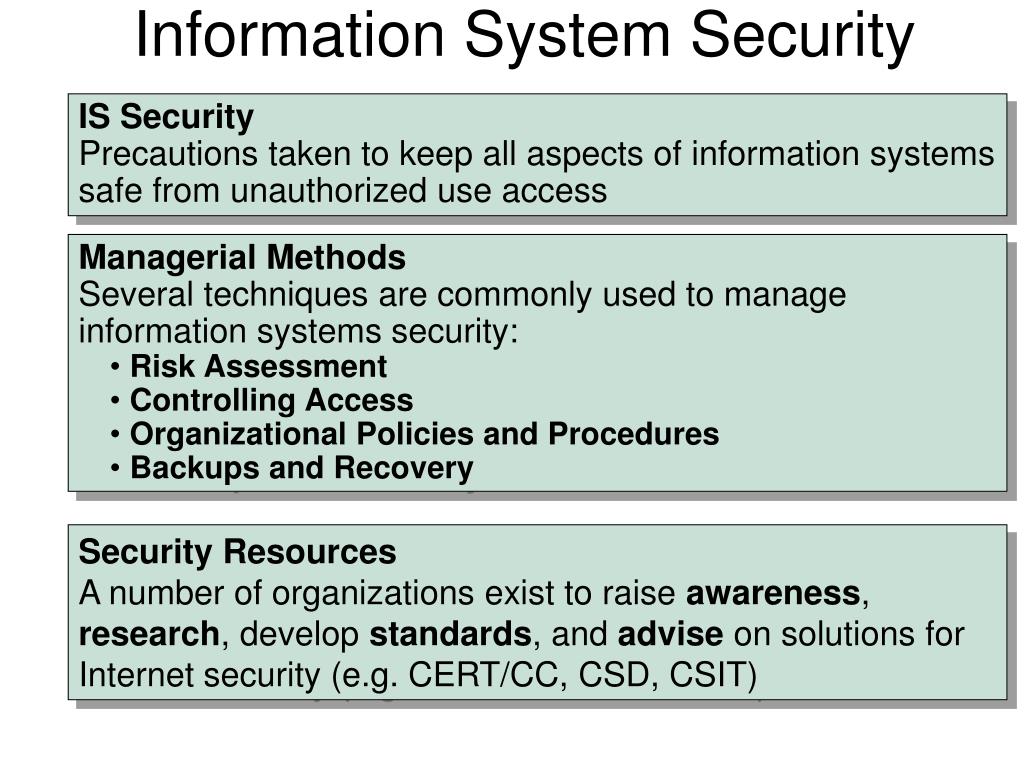 Information System Security

IS Security
Precautions taken to keep all aspects of information systems safe from unauthorized use access

Managerial Methods
Several techniques are commonly used to manage information systems security:
• Risk Assessment
• Controlling Access
• Organizational Policies and Procedures
• Backups and Recovery

Security Resources
A number of organizations exist to raise awareness, research, develop standards, and advise on solutions for Internet security (e.g. CERT/CC, CSD, CSIT)